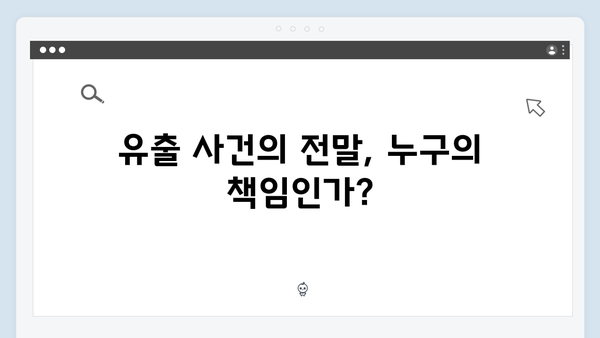 유출 사건의 전말, 누구의 책임인가?